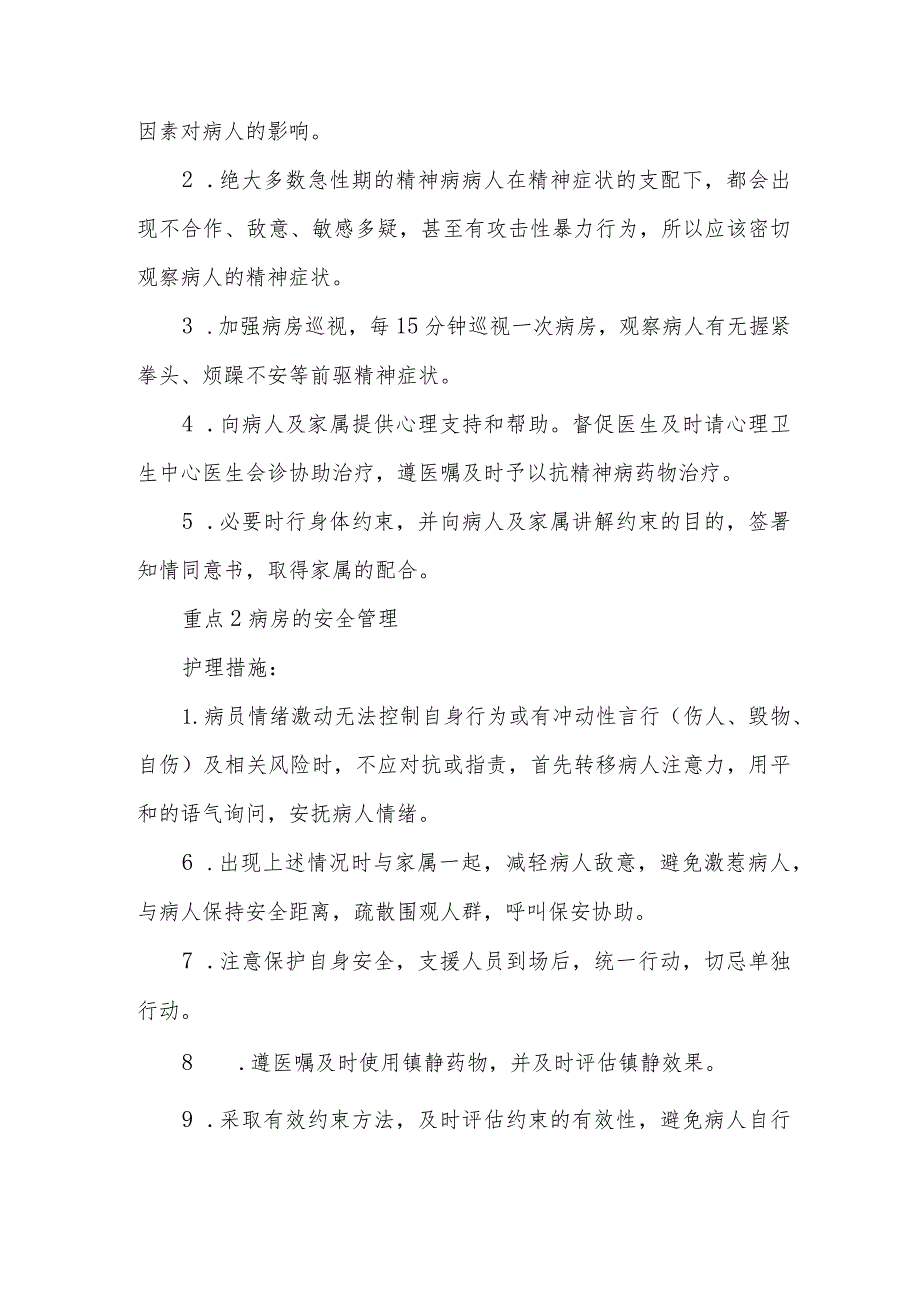 因素对病人的影响。

2．绝大多数急性期的精神病病人在精神症状的支配下，都会出现不合作、敌意、敏感多疑，甚至有攻击性暴力行为，所以应该密切观察病人的精神症状。

3．加强病房巡视，每15分钟巡视一次病房，观察病人有无握紧拳头、烦躁不安等前驱精神症状。

4．向病人及家属提供心理支持和帮助。督促医生及时请心理卫生中心医生会诊协助治疗，遵医嘱及时予以抗精神病药物治疗。

5．必要时行身体约束，并向病人及家属讲解约束的目的，签署知情同意书，取得家属的配合。

重点2病房的安全管理

护理措施：

1.病员情绪激动无法控制自身行为或有冲动性言行（伤人、毁物、自伤）及相关风险时，不应对抗或指责，首先转移病人注意力，用平和的语气询问，安抚病人情绪。

6．出现上述情况时与家属一起，减轻病人敌意，避免激惹病人，与病人保持安全距离，疏散围观人群，呼叫保安协助。

7．注意保护自身安全，支援人员到场后，统一行动，切忌单独行动。

8　．遵医嘱及时使用镇静药物，并及时评估镇静效果。

9．采取有效约束方法，及时评估约束的有效性，避免病人自行